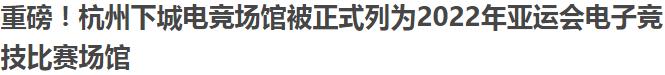 重磅！杭州下城电竞场馆被正式列为2022年亚运会电子竞技比赛场馆